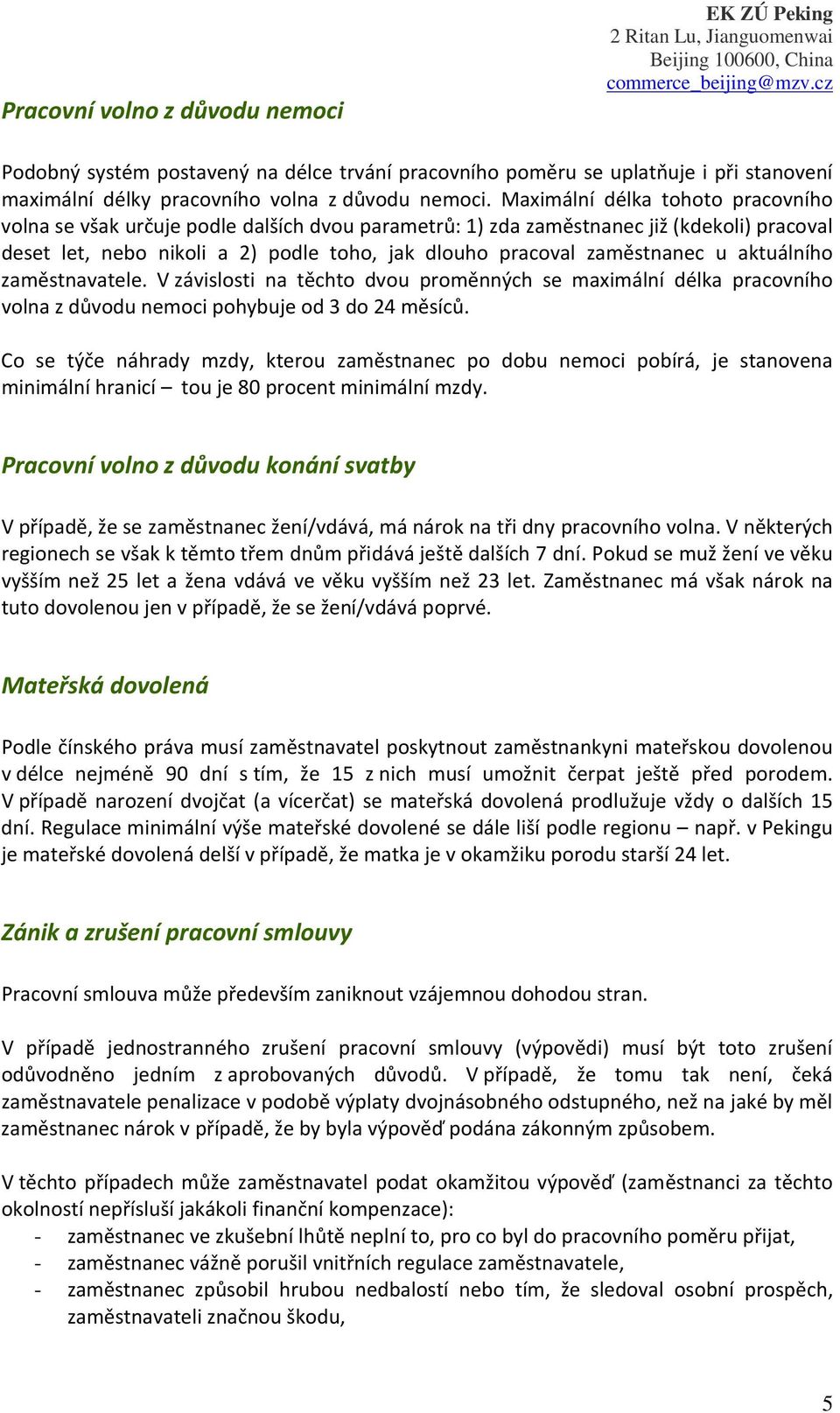 EK ZÚ Peking
2 Ritan Lu, Jianguomenwai
Beijing 100600, China
commerce_beijing@mzv.cz

Pracovní volno z důvodu nemoci

Podobný systém postavený na délce trvání pracovního poměru se uplatňuje i při stanovení maximální délky pracovního volna z důvodu nemoci. Maximální délka tohoto pracovního volna se však určuje podle dalších dvou parametrů: 1) zda zaměstnanec již (kdekoli) pracoval deset let, nebo nikoli a 2) podle toho, jak dlouho pracoval zaměstnanec u aktuálního zaměstnavatele. V závislosti na těchto dvou proměnných se maximální délka pracovního volna z důvodu nemoci pohybuje od 3 do 24 měsíců.

Co se týče náhrady mzdy, kterou zaměstnanec po dobu nemoci pobírá, je stanovena minimální hranicí – tou je 80 procent minimální mzdy.

Pracovní volno z důvodu konání svatby

V případě, že se zaměstnanec žení/vdává, má nárok na tři dny pracovního volna. V některých regionech se však k těmto třem dnům přidává ještě dalších 7 dní. Pokud se muž žení ve věku vyšším než 25 let a žena vdává ve věku vyšším než 23 let. Zaměstnanec má však nárok na tuto dovolenou jen v případě, že se žení/vdává poprvé.

Mateřská dovolená

Podle čínského práva musí zaměstnavatel poskytnout zaměstnankyni mateřskou dovolenou v délce nejméně 90 dní s tím, že 15 z nich musí umožnit čerpat ještě před porodem. V případě narození dvojčat (a vícerčat) se mateřská dovolená prodlužuje vždy o dalších 15 dní. Regulace minimální výše mateřské dovolené se dále liší podle regionu – např. v Pekingu je mateřské dovolená delší v případě, že matka je v okamžiku porodu starší 24 let.

Zánik a zrušení pracovní smlouvy

Pracovní smlouva může především zaniknout vzájemnou dohodou stran.

V případě jednostranného zrušení pracovní smlouvy (výpovědi) musí být toto zrušení odůvodněno jedním z aprobovaných důvodů. V případě, že tomu tak není, čeká zaměstnavatele penalizace v podobě výplaty dvojnásobného odstupného, než na jaké by měl zaměstnanec nárok v případě, že by byla výpověď podána zákonným způsobem.

V těchto případech může zaměstnavatel podat okamžitou výpověď (zaměstnanci za těchto okolností nepřísluší jakákoli finanční kompenzace):
- zaměstnanec ve zkušební lhůtě neplní to, pro co byl do pracovního poměru přijat,
- zaměstnanec vážně porušil vnitřních regulace zaměstnavatele,
- zaměstnanec způsobil hrubou nedbalostí nebo tím, že sledoval osobní prospěch, zaměstnavateli značnou škodu,

5